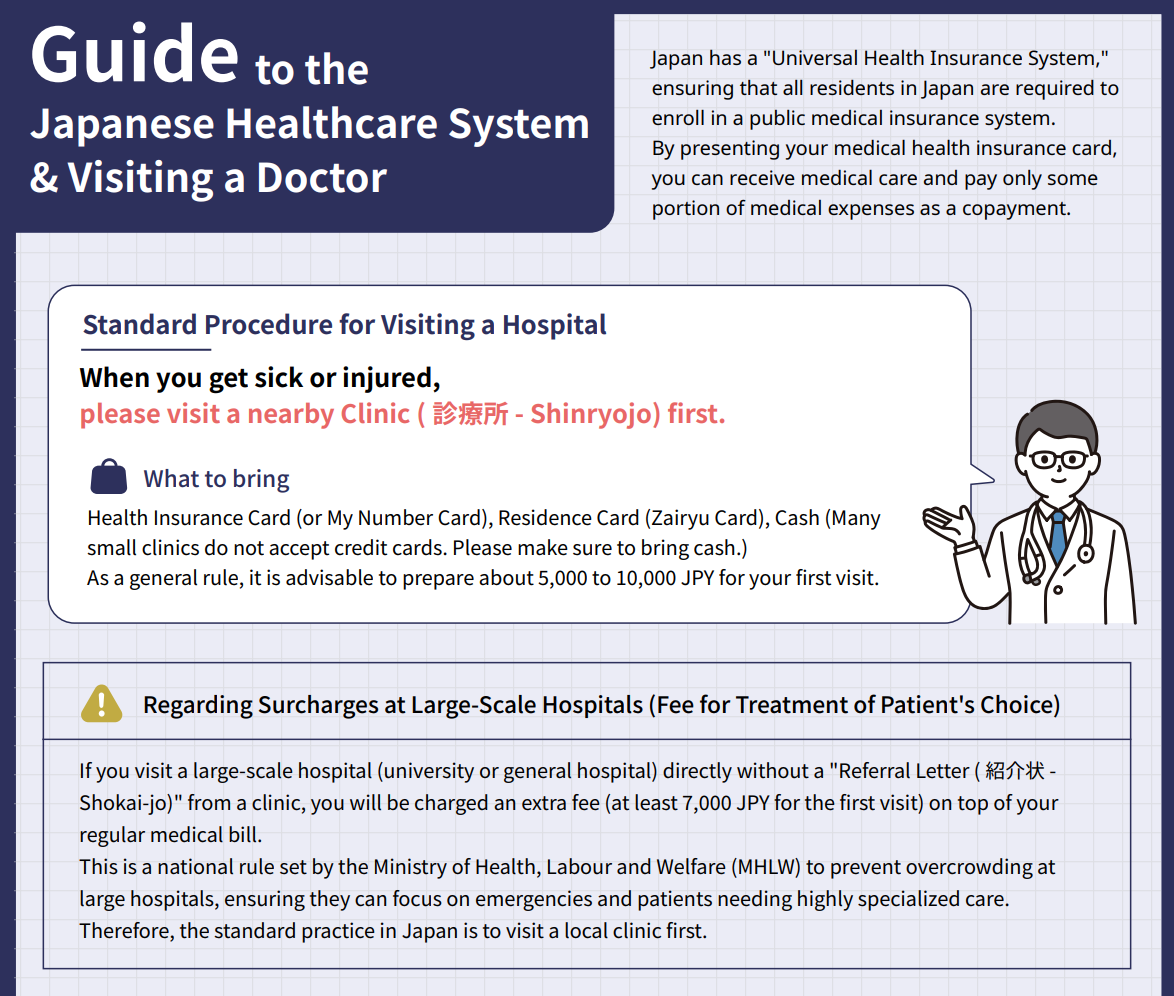 Guide to the Japanese Healthcare System & Visiting a Doctor

Japan has a "Universal Health Insurance System," ensuring that all residents in Japan are required to enroll in a public medical insurance system.
By presenting your medical health insurance card, you can receive medical care and pay only some portion of medical expenses as a copayment.

Standard Procedure for Visiting a Hospital

When you get sick or injured,
please visit a nearby Clinic ( 診療所 - Shinryojo) first.

What to bring

Health Insurance Card (or My Number Card), Residence Card (Zairyu Card), Cash (Many small clinics do not accept credit cards. Please make sure to bring cash.)
As a general rule, it is advisable to prepare about 5,000 to 10,000 JPY for your first visit.

Regarding Surcharges at Large-Scale Hospitals (Fee for Treatment of Patient's Choice)

If you visit a large-scale hospital (university or general hospital) directly without a "Referral Letter ( 紹介状 - Shokai-jo)" from a clinic, you will be charged an extra fee (at least 7,000 JPY for the first visit) on top of your regular medical bill.
This is a national rule set by the Ministry of Health, Labour and Welfare (MHLW) to prevent overcrowding at large hospitals, ensuring they can focus on emergencies and patients needing highly specialized care.
Therefore, the standard practice in Japan is to visit a local clinic first.